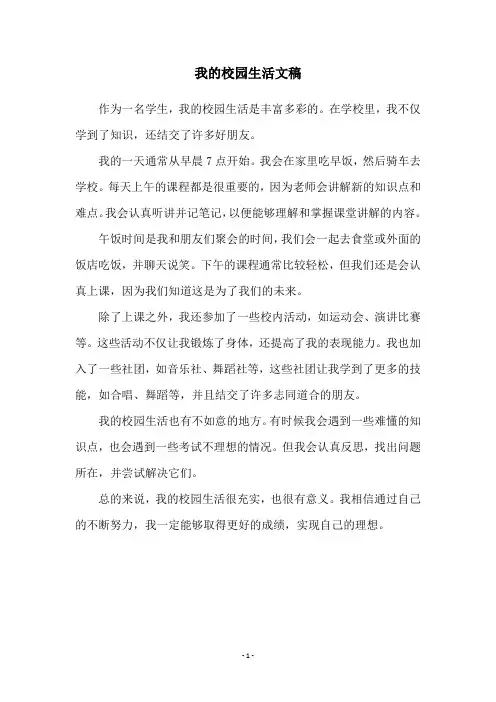 我的校园生活文稿

作为一名学生，我的校园生活是丰富多彩的。在学校里，我不仅学到了知识，还结交了许多好朋友。

我的一天通常从早晨 7 点开始。我会在家里吃早饭，然后骑车去学校。每天上午的课程都是很重要的，因为老师会讲解新的知识点和难点。我会认真听讲并记笔记，以便能够理解和掌握课堂讲解的内容。

午饭时间是我和朋友们聚会的时间，我们会一起去食堂或外面的饭店吃饭，并聊天说笑。下午的课程通常比较轻松，但我们还是会认真上课，因为我们知道这是为了我们的未来。

除了上课之外，我还参加了一些校内活动，如运动会、演讲比赛等。这些活动不仅让我锻炼了身体，还提高了我的表现能力。我也加入了一些社团，如音乐社、舞蹈社等，这些社团让我学到了更多的技能，如合唱、舞蹈等，并且结交了许多志同道合的朋友。

我的校园生活也有不如意的地方。有时候我会遇到一些难懂的知识点，也会遇到一些考试不理想的情况。但我会认真反思，找出问题所在，并尝试解决它们。

总的来说，我的校园生活很充实，也很有意义。我相信通过自己的不断努力，我一定能够取得更好的成绩，实现自己的理想。

- 1 -